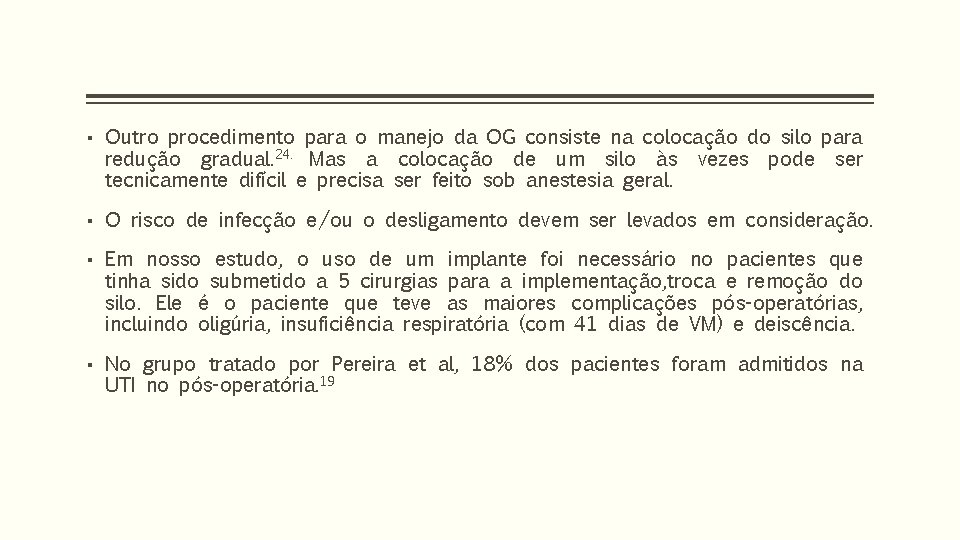 ▪ Outro procedimento para o manejo da OG consiste na colocação do silo para redução gradual.$^{24.}$ Mas a colocação de um silo às vezes pode ser tecnicamente difícil e precisa ser feito sob anestesia geral.

▪ O risco de infecção e/ou o desligamento devem ser levados em consideração.

▪ Em nosso estudo, o uso de um implante foi necessário no pacientes que tinha sido submetido a 5 cirurgias para a implementação,troca e remoção do silo. Ele é o paciente que teve as maiores complicações pós-operatórias, incluindo oligúria, insuficiência respiratória (com 41 dias de VM) e deiscência.

▪ No grupo tratado por Pereira et al, 18% dos pacientes foram admitidos na UTI no pós-operatória.$^{19}$